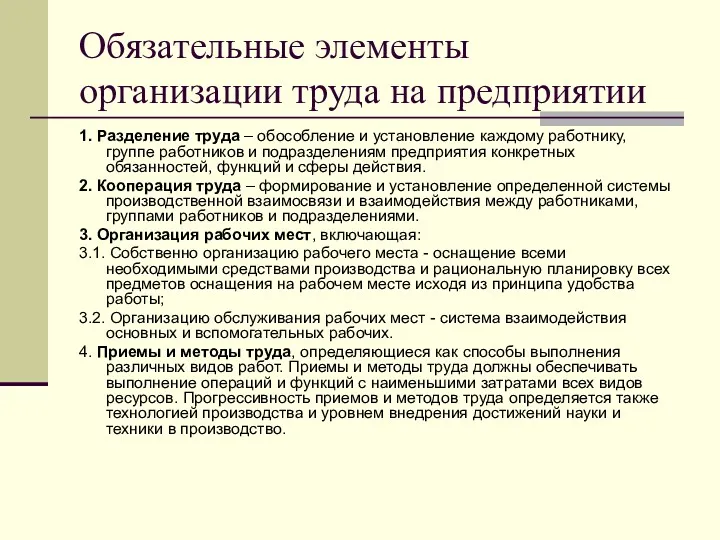 Обязательные элементы организации труда на предприятии

1. Разделение труда – обособление и установление каждому работнику, группе работников и подразделениям предприятия конкретных обязанностей, функций и сферы действия.

2. Кооперация труда – формирование и установление определенной системы производственной взаимосвязи и взаимодействия между работниками, группами работников и подразделениями.

3. Организация рабочих мест, включающая:

3.1. Собственно организацию рабочего места - оснащение всеми необходимыми средствами производства и рациональную планировку всех предметов оснащения на рабочем месте исходя из принципа удобства работы;

3.2. Организацию обслуживания рабочих мест - система взаимодействия основных и вспомогательных рабочих.

4. Приемы и методы труда, определяющиеся как способы выполнения различных видов работ. Приемы и методы труда должны обеспечивать выполнение операций и функций с наименьшими затратами всех видов ресурсов. Прогрессивность приемов и методов труда определяется также технологией производства и уровнем внедрения достижений науки и техники в производство.